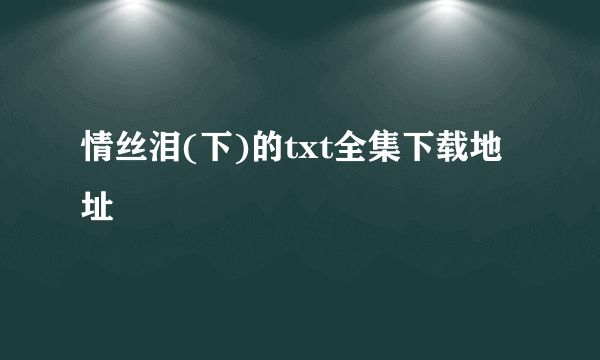 情丝泪(下)的txt全集下载地址